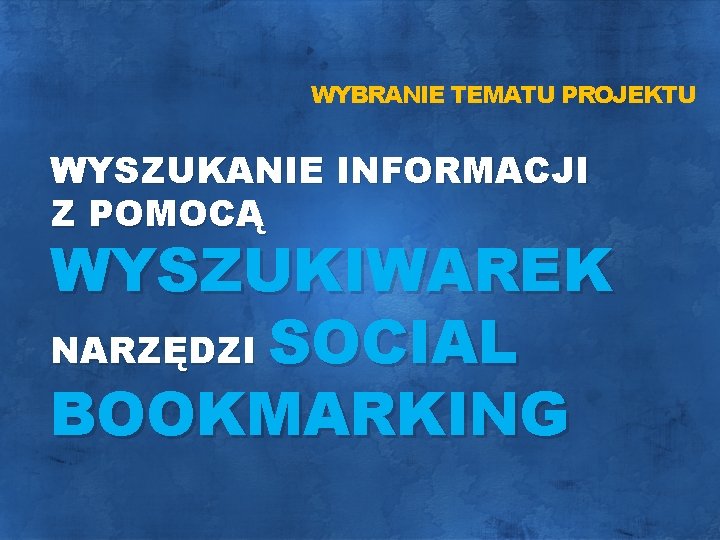 WYBRANIE TEMATU PROJEKTU

WYSZUKANIE INFORMACJI Z POMOCĄ WYSZUKIWAREK NARZĘDZI SOCIAL BOOKMARKING